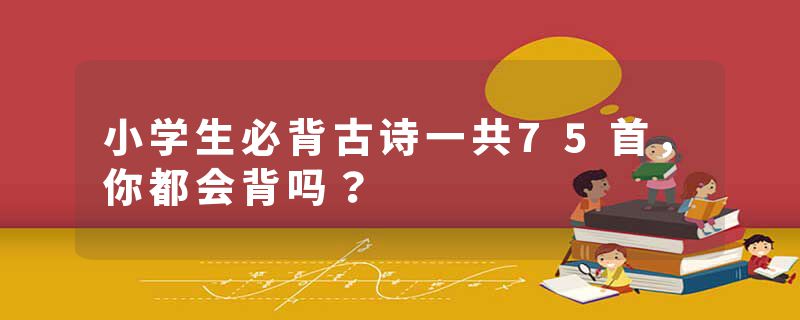 小学生必背古诗一共75首，你都会背吗？